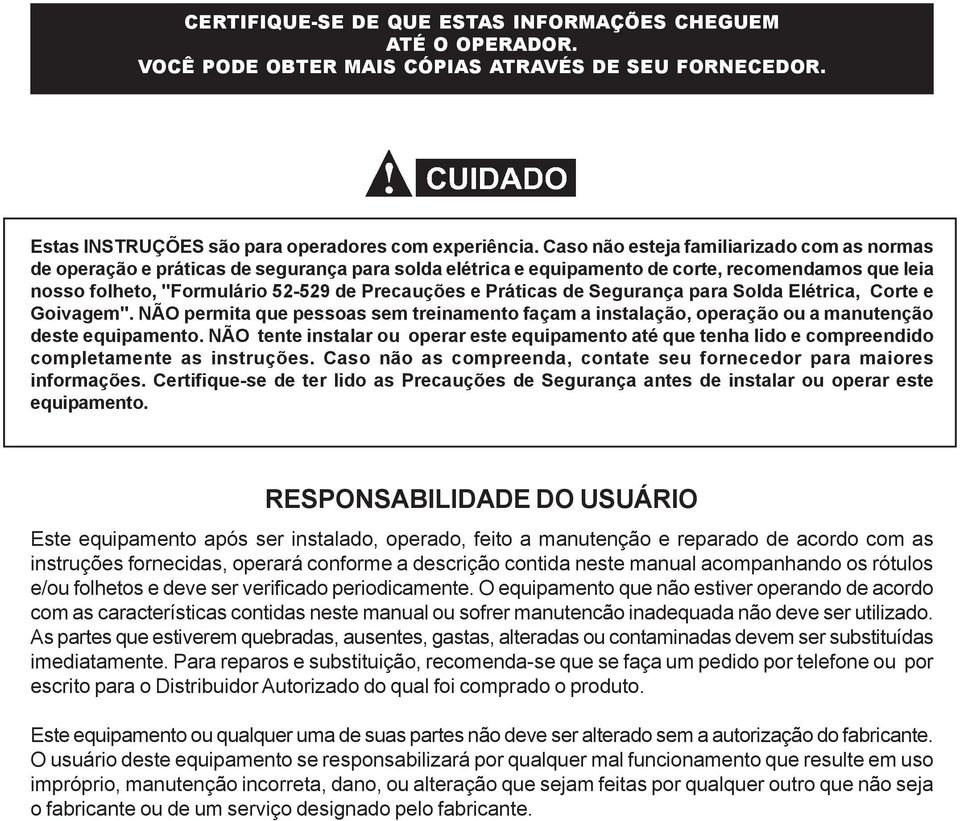 CERTIFIQUE-SE DE QUE ESTAS INFORMAÇÕES CHEGUEM ATÉ O OPERADOR.
VOCÊ PODE OBTER MAIS CÓPIAS ATRAVÉS DE SEU FORNECEDOR.

CUIDADO

Estas INSTRUÇÕES são para operadores com experiência. Caso não esteja familiarizado com as normas de operação e práticas de segurança para solda elétrica e equipamento de corte, recomendamos que leia nosso folheto, "Formulário 52-529 de Precauções e Práticas de Segurança para Solda Elétrica, Corte e Goivagem". NÃO permita que pessoas sem treinamento façam a instalação, operação ou a manutenção deste equipamento. NÃO tente instalar ou operar este equipamento até que tenha lido e compreendido completamente as instruções. Caso não as compreenda, contate seu fornecedor para maiores informações. Certifique-se de ter lido as Precauções de Segurança antes de instalar ou operar este equipamento.

RESPONSABILIDADE DO USUÁRIO

Este equipamento após ser instalado, operado, feito a manutenção e reparado de acordo com as instruções fornecidas, operará conforme a descrição contida neste manual acompanhando os rótulos e/ou folhetos e deve ser verificado periodicamente. O equipamento que não estiver operando de acordo com as características contidas neste manual ou sofrer manutencão inadequada não deve ser utilizado. As partes que estiverem quebradas, ausentes, gastas, alteradas ou contaminadas devem ser substituídas imediatamente. Para reparos e substituição, recomenda-se que se faça um pedido por telefone ou por escrito para o Distribuidor Autorizado do qual foi comprado o produto.

Este equipamento ou qualquer uma de suas partes não deve ser alterado sem a autorização do fabricante. O usuário deste equipamento se responsabilizará por qualquer mal funcionamento que resulte em uso impróprio, manutenção incorreta, dano, ou alteração que sejam feitas por qualquer outro que não seja o fabricante ou de um serviço designado pelo fabricante.